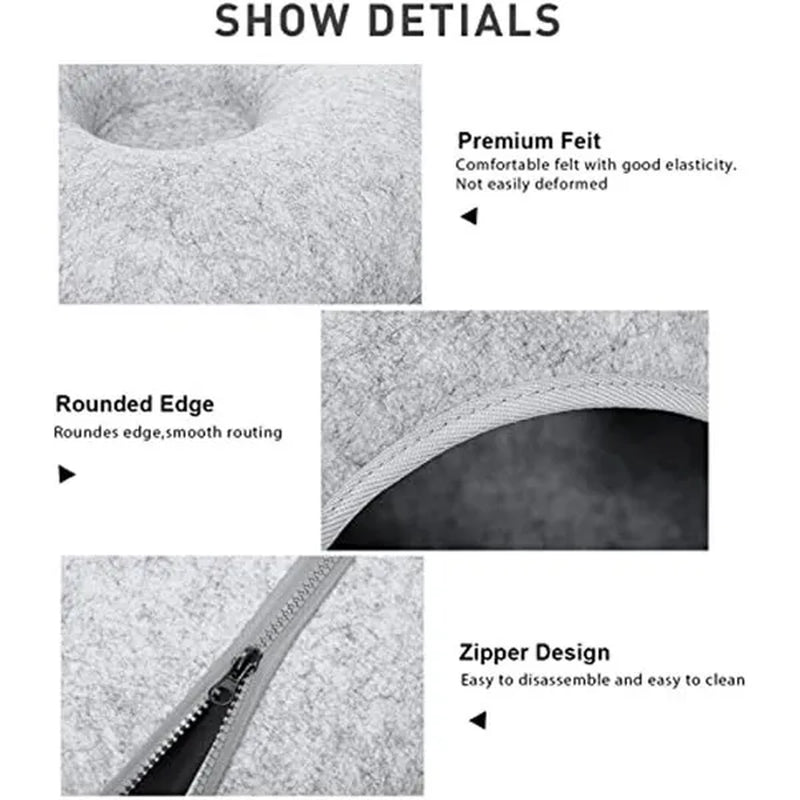 SHOW DETIALS

Premium Feit
Comfortable felt with good elasticity.
Not easily deformed

Rounded Edge
Roundes edge,smooth routing

Zipper Design
Easy to disassemble and easy to clean